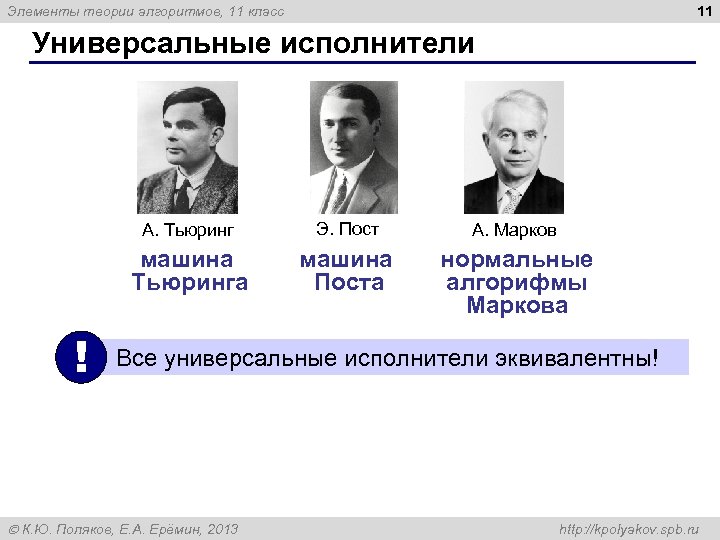 Элементы теории алгоритмов, 11 класс

11

Универсальные исполнители

А. Тьюринг

машина Тьюринга

Э. Пост

машина Поста

А. Марков

нормальные алгорифмы Маркова

!

Все универсальные исполнители эквивалентны!

© К.Ю. Поляков, Е.А. Ерёмин, 2013

http://kpolyakov.spb.ru